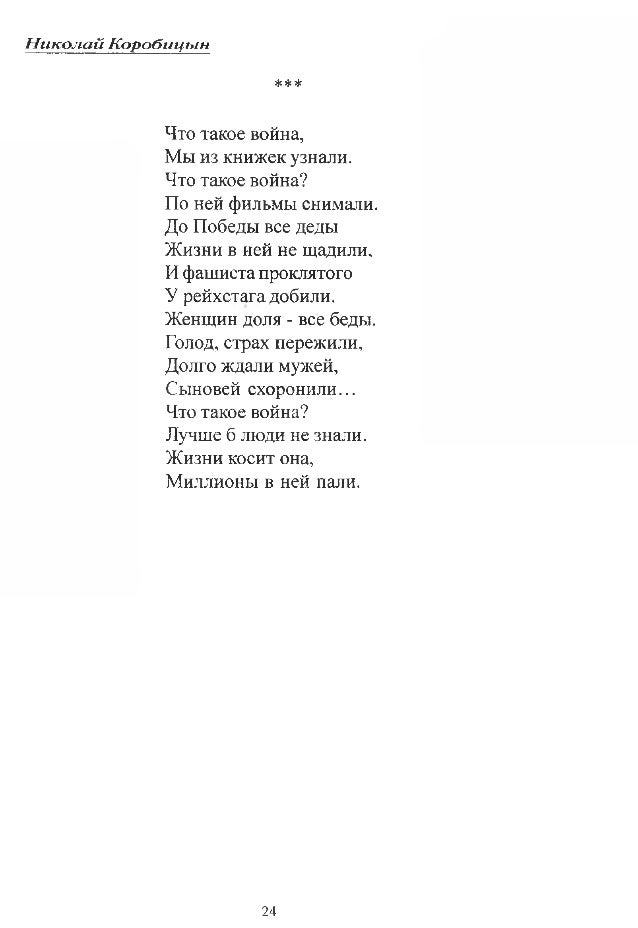 Николай Коробицын

***

Что такое война,
Мы из книжек узнали.
Что такое война?
По ней фильмы снимали.
До Победы все деды
Жизни в ней не щадили,
И фашиста проклятого
У рейхстага добили.
Женщин доля - все беды.
Голод, страх пережили,
Долго ждали мужей,
Сыновей схоронили…
Что такое война?
Лучше б люди не знали.
Жизни косит она,
Миллионы в ней пали.

24